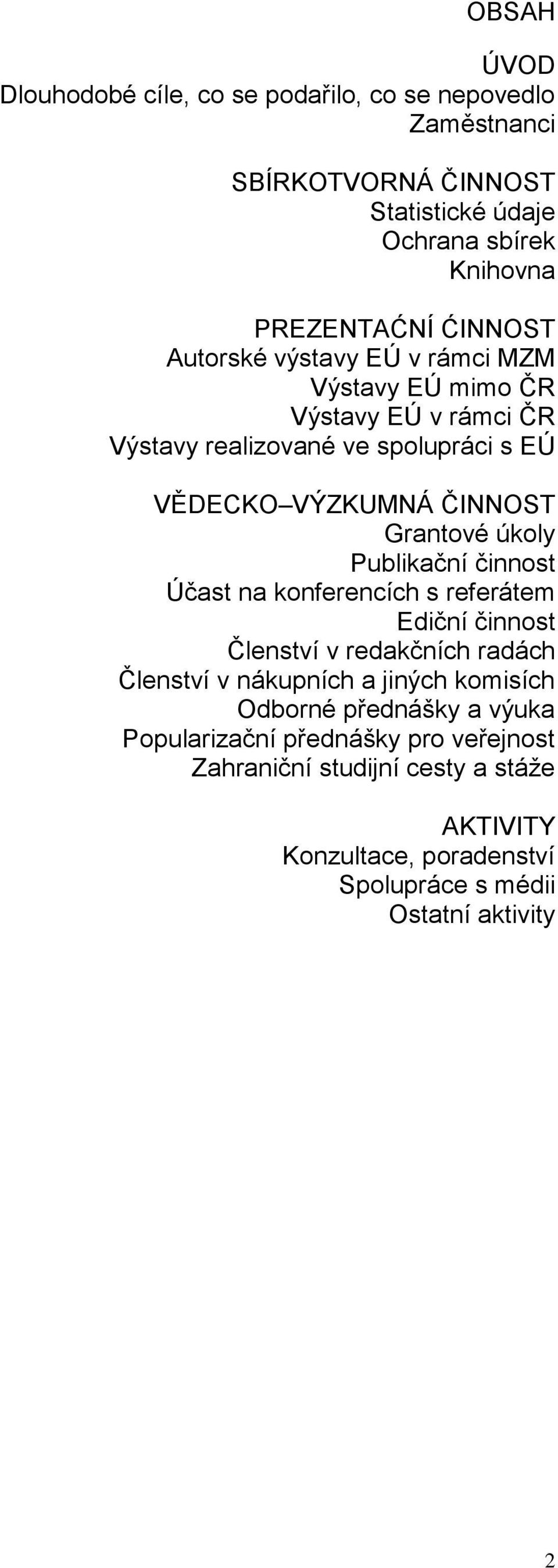 OBSAH

ÚVOD
Dlouhodobé cíle, co se podařilo, co se nepovedlo
Zaměstnanci

SBÍRKOTVORNÁ ČINNOST
Statistické údaje
Ochrana sbírek
Knihovna

PREZENTAĆNÍ ĆINNOST
Autorské výstavy EÚ v rámci MZM
Výstavy EÚ mimo ČR
Výstavy EÚ v rámci ČR
Výstavy realizované ve spolupráci s EÚ

VĚDECKO–VÝZKUMNÁ ČINNOST
Grantové úkoly
Publikační činnost
Účast na konferencích s referátem
Ediční činnost
Členství v redakčních radách
Členství v nákupních a jiných komisích
Odborné přednášky a výuka
Popularizační přednášky pro veřejnost
Zahraniční studijní cesty a stáže

AKTIVITY
Konzultace, poradenství
Spolupráce s médii
Ostatní aktivity

2